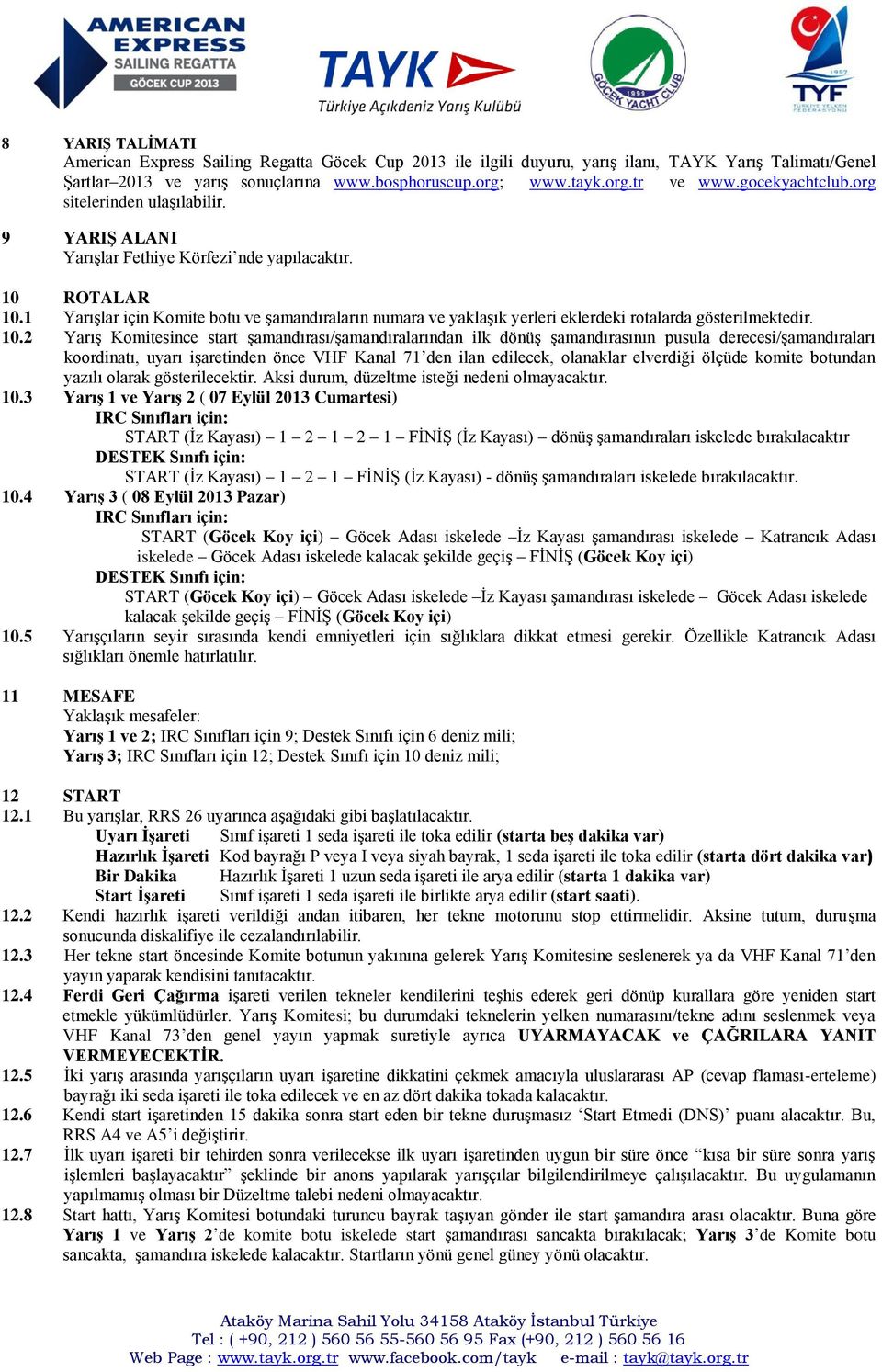 AMERICAN EXPRESS SAILING REGATTA GÖCEK CUP 2013

TAYK Türkiye Açıkdeniz Yarış Kulübü

GÖCEK YACHT CLUB 1991

1957 TYF TÜRKİYE YELKEN FEDERASYONU

8 YARIŞ TALİMATI
American Express Sailing Regatta Göcek Cup 2013 ile ilgili duyuru, yarış ilanı, TAYK Yarış Talimatı/Genel Şartlar–2013 ve yarış sonuçlarına www.bosphoruscup.org; www.tayk.org.tr ve www.gocekyachtclub.org sitelerinden ulaşılabilir.

9 YARIŞ ALANI
Yarışlar Fethiye Körfezi'nde yapılacaktır.

10 ROTALAR
10.1 Yarışlar için Komite botu ve şamandıraların numara ve yaklaşık yerleri eklerdeki rotalarda gösterilmektedir.
10.2 Yarış Komitesince start şamandırası/şamandıralarından ilk dönüş şamandırasının pusula derecesi/şamandıraları koordinatı, uyarı işaretinden önce VHF Kanal 71'den ilan edilecek, olanaklar elverdiği ölçüde komite botundan yazılı olarak gösterilecektir. Aksi durum, düzeltme isteği nedeni olmayacaktır.
10.3 Yarış 1 ve Yarış 2 ( 07 Eylül 2013 Cumartesi)
IRC Sınıfları için:
START (İz Kayası) – 1 – 2 – 1 – 2 – 1 – FİNİŞ (İz Kayası) – dönüş şamandıraları iskelede bırakılacaktır
DESTEK Sınıfı için:
START (İz Kayası) – 1 – 2 – 1 – FİNİŞ (İz Kayası) - dönüş şamandıraları iskelede bırakılacaktır.
10.4 Yarış 3 ( 08 Eylül 2013 Pazar)
IRC Sınıfları için:
START (Göcek Koy içi) – Göcek Adası iskelede –İz Kayası şamandırası iskelede – Katrancık Adası iskelede – Göcek Adası iskelede kalacak şekilde geçiş – FİNİŞ (Göcek Koy içi)
DESTEK Sınıfı için:
START (Göcek Koy içi) – Göcek Adası iskelede –İz Kayası şamandırası iskelede – Göcek Adası iskelede kalacak şekilde geçiş – FİNİŞ (Göcek Koy içi)
10.5 Yarışçıların seyir sırasında kendi emniyetleri için sığlıklara dikkat etmesi gerekir. Özellikle Katrancık Adası sığlıkları önemle hatırlatılır.

11 MESAFE
Yaklaşık mesafeler:
Yarış 1 ve 2; IRC Sınıfları için 9; Destek Sınıfı için 6 deniz mili;
Yarış 3; IRC Sınıfları için 12; Destek Sınıfı için 10 deniz mili;

12 START
12.1 Bu yarışlar, RRS 26 uyarınca aşağıdaki gibi başlatılacaktır.
Uyarı İşareti Sınıf işareti 1 seda işareti ile toka edilir (starta beş dakika var)
Hazırlık İşareti Kod bayrağı P veya I veya siyah bayrak, 1 seda işareti ile toka edilir (starta dört dakika var)
Bir Dakika Hazırlık İşareti 1 uzun seda işareti ile arya edilir (starta 1 dakika var)
Start İşareti Sınıf işareti 1 seda işareti ile birlikte arya edilir (start saati).
12.2 Kendi hazırlık işareti verildiği andan itibaren, her tekne motorunu stop ettirmelidir. Aksine tutum, duruşma sonucunda diskalifiye ile cezalandırılabilir.
12.3 Her tekne start öncesinde Komite botunun yakınına gelerek Yarış Komitesine seslenerek ya da VHF Kanal 71'den yayın yaparak kendisini tanıtacaktır.
12.4 Ferdi Geri Çağırma işareti verilen tekneler kendilerini teşhis ederek geri dönüp kurallara göre yeniden start etmekle yükümlüdürler. Yarış Komitesi; bu durumdaki teknelerin yelken numarasını/tekne adını seslenmek veya VHF Kanal 73'den genel yayın yapmak suretiyle ayrıca UYARMAYACAK ve ÇAĞRILARA YANIT VERMEYECEKTİR.
12.5 İki yarış arasında yarışçıların uyarı işaretine dikkatini çekmek amacıyla uluslararası AP (cevap flaması-erteleme) bayrağı iki seda işareti ile toka edilecek ve en az dört dakika tokada kalacaktır.
12.6 Kendi start işaretinden 15 dakika sonra start eden bir tekne duruşmasız 'Start Etmedi (DNS)' puanı alacaktır. Bu, RRS A4 ve A5'i değiştirir.
12.7 İlk uyarı işareti bir tehirden sonra verilecekse ilk uyarı işaretinden uygun bir süre önce "kısa bir süre sonra yarış işlemleri başlayacaktır" şeklinde bir anons yapılarak yarışçılar bilgilendirilmeye çalışılacaktır. Bu uygulamanın yapılmamış olması bir Düzeltme talebi nedeni olmayacaktır.
12.8 Start hattı, Yarış Komitesi botundaki turuncu bayrak taşıyan gönder ile start şamandıra arası olacaktır. Buna göre Yarış 1 ve Yarış 2'de komite botu iskelede start şamandırası sancakta bırakılacak; Yarış 3'de Komite botu sancakta, şamandıra iskelede kalacaktır. Startların yönü genel güney yönü olacaktır.

Ataköy Marina Sahil Yolu 34158 Ataköy İstanbul Türkiye
Tel : ( +90, 212 ) 560 56 55-560 56 95 Fax (+90, 212 ) 560 56 16
Web Page : www.tayk.org.tr www.facebook.com/tayk e-mail : tayk@tayk.org.tr